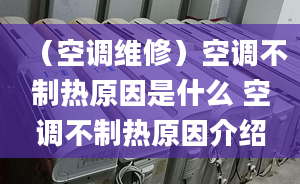 （空调维修）空调不制热原因是什么 空调不制热原因介绍